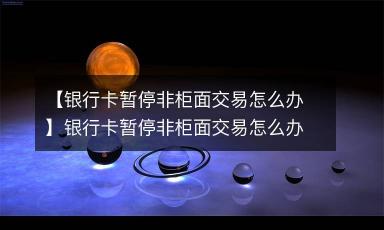 【银行卡暂停非柜面交易怎么办】银行卡暂停非柜面交易怎么办